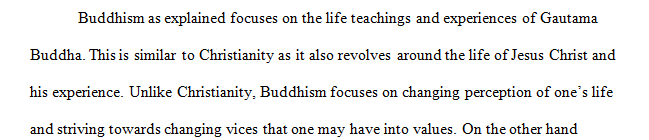 Buddhism as explained focuses on the life teachings and experiences of Gautama Buddha. This is similar to Christianity as it also revolves around the life of Jesus Christ and his experience. Unlike Christianity, Buddhism focuses on changing perception of one's life and striving towards changing vices that one may have into values. On the other hand